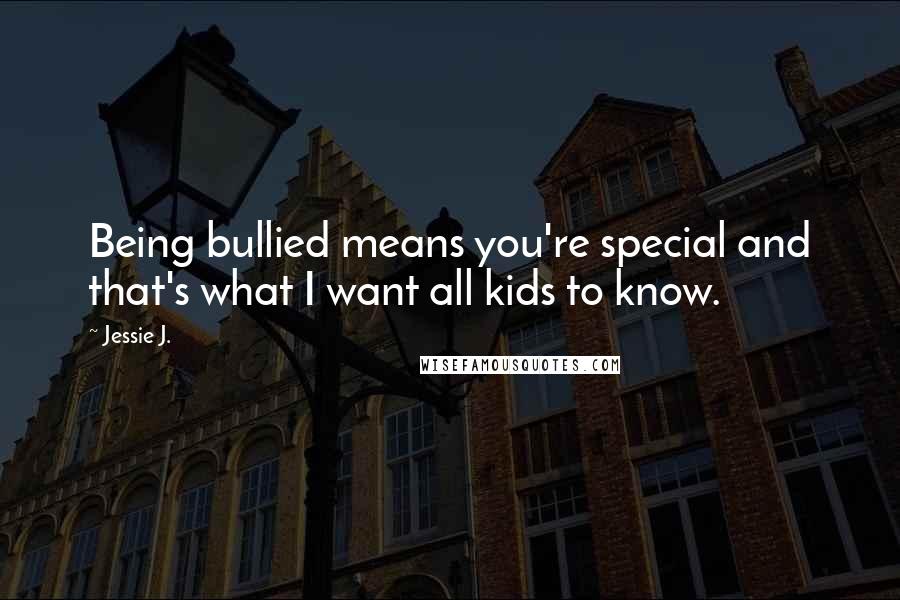 Being bullied means you're special and that's what I want all kids to know.

~ Jessie J.

WISEFAMOUSQUOTES.COM